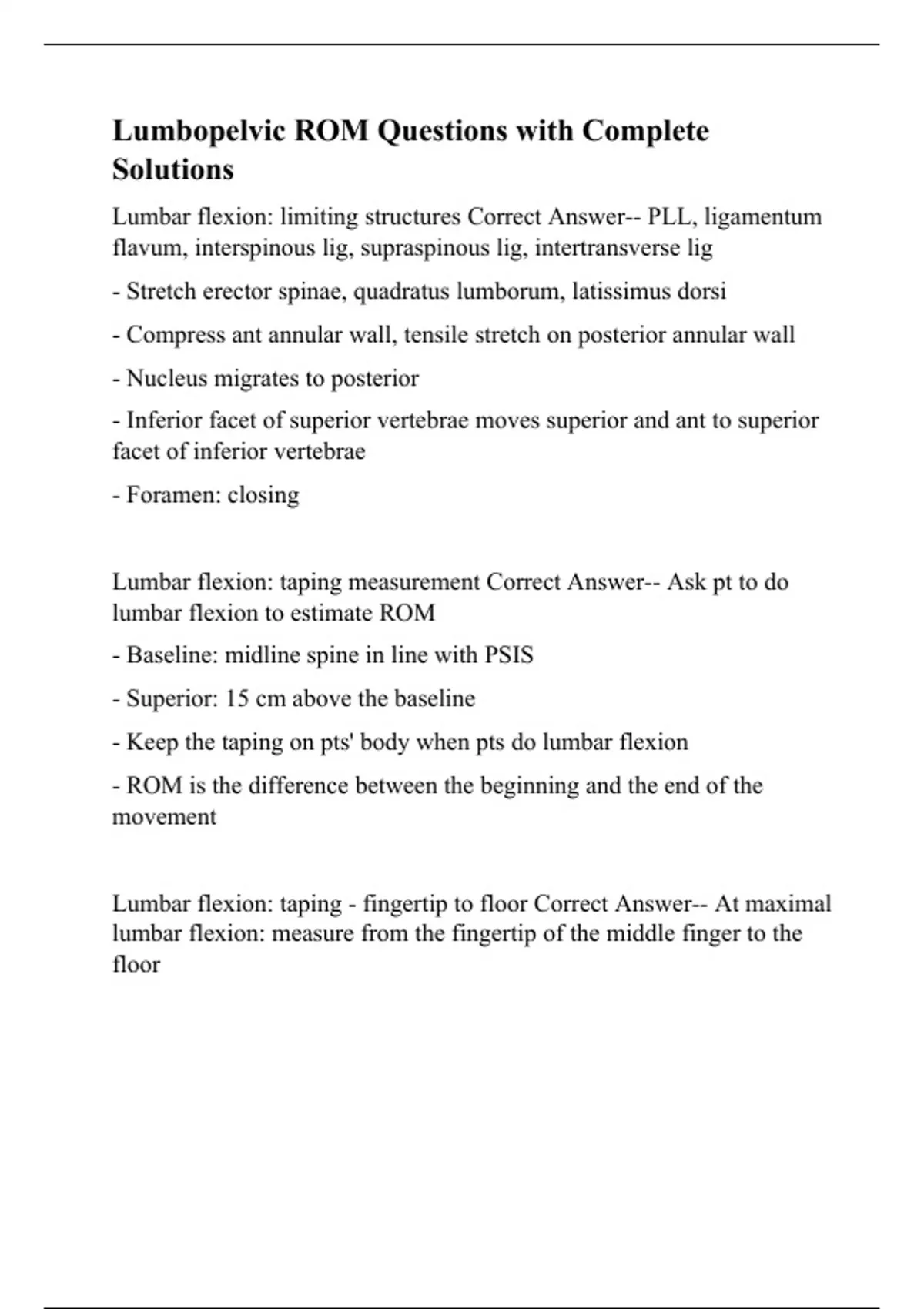 Lumbopelvic ROM Questions with Complete Solutions

Lumbar flexion: limiting structures Correct Answer-- PLL, ligamentum flavum, interspinous lig, supraspinous lig, intertransverse lig

- Stretch erector spinae, quadratus lumborum, latissimus dorsi

- Compress ant annular wall, tensile stretch on posterior annular wall

- Nucleus migrates to posterior

- Inferior facet of superior vertebrae moves superior and ant to superior facet of inferior vertebrae

- Foramen: closing

Lumbar flexion: taping measurement Correct Answer-- Ask pt to do lumbar flexion to estimate ROM

- Baseline: midline spine in line with PSIS

- Superior: 15 cm above the baseline

- Keep the taping on pts' body when pts do lumbar flexion

- ROM is the difference between the beginning and the end of the movement

Lumbar flexion: taping - fingertip to floor Correct Answer-- At maximal lumbar flexion: measure from the fingertip of the middle finger to the floor